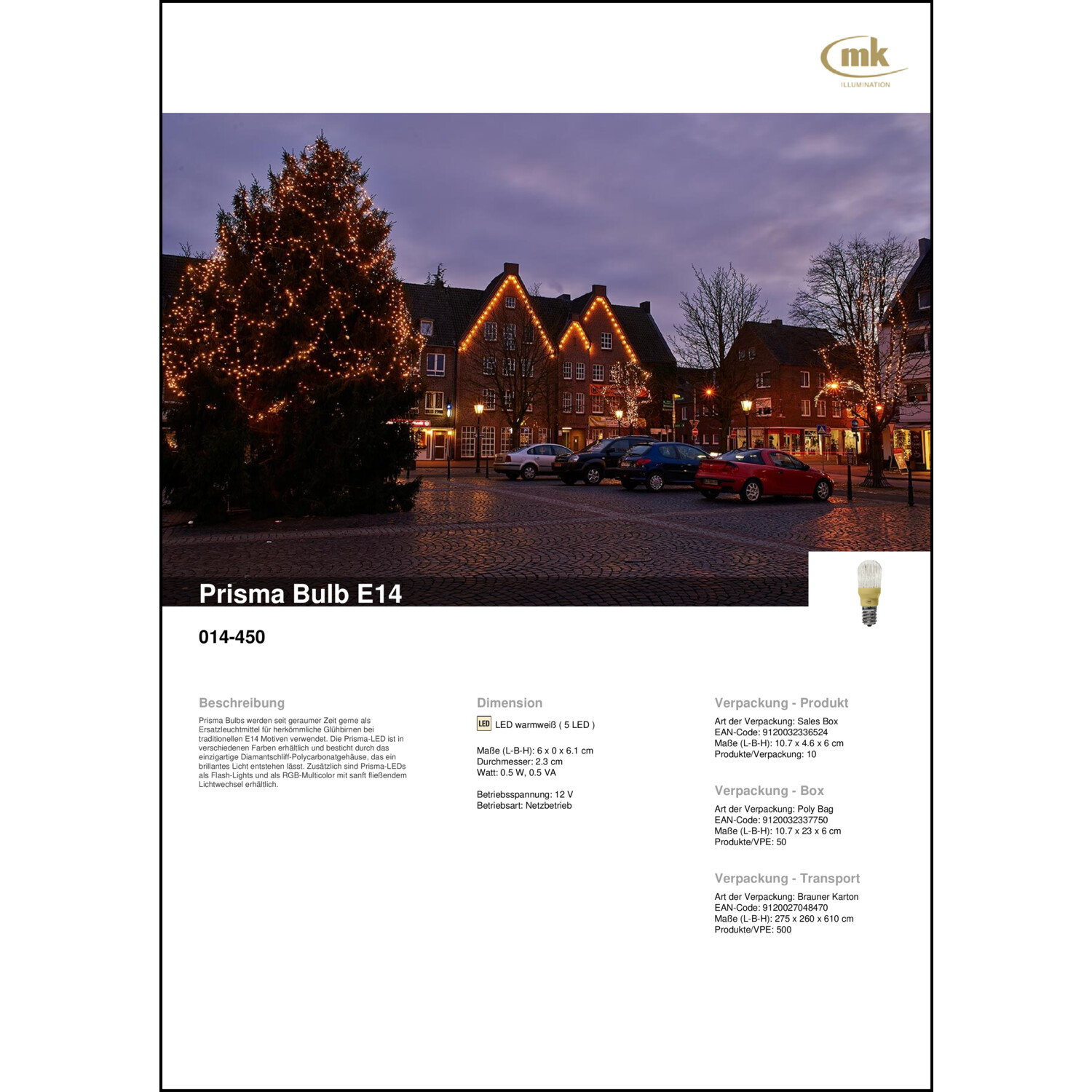 mk
ILLUMINATION

Prisma Bulb E14

014-450

Beschreibung

Prisma Bulbs werden seit geraumer Zeit gerne als Ersatzleuchtmittel für herkömmliche Glühbirnen bei traditionellen E14 Motiven verwendet. Die Prisma-LED ist in verschiedenen Farben erhältlich und besticht durch das einzigartige Diamantschliff-Polycarbonatgehäuse, das ein brillantes Licht entstehen lässt. Zusätzlich sind Prisma-LEDs als Flash-Lights und als RGB-Multicolor mit sanft fließendem Lichtwechsel erhältlich.

Dimension

LED LED warmweiß ( 5 LED )

Maße (L-B-H): 6 x 0 x 6.1 cm
Durchmesser: 2.3 cm
Watt: 0.5 W, 0.5 VA

Betriebsspannung: 12 V
Betriebsart: Netzbetrieb

Verpackung - Produkt

Art der Verpackung: Sales Box
EAN-Code: 9120032336524
Maße (L-B-H): 10.7 x 4.6 x 6 cm
Produkte/Verpackung: 10

Verpackung - Box

Art der Verpackung: Poly Bag
EAN-Code: 9120032337750
Maße (L-B-H): 10.7 x 23 x 6 cm
Produkte/VPE: 50

Verpackung - Transport

Art der Verpackung: Brauner Karton
EAN-Code: 9120027048470
Maße (L-B-H): 275 x 260 x 610 cm
Produkte/VPE: 500